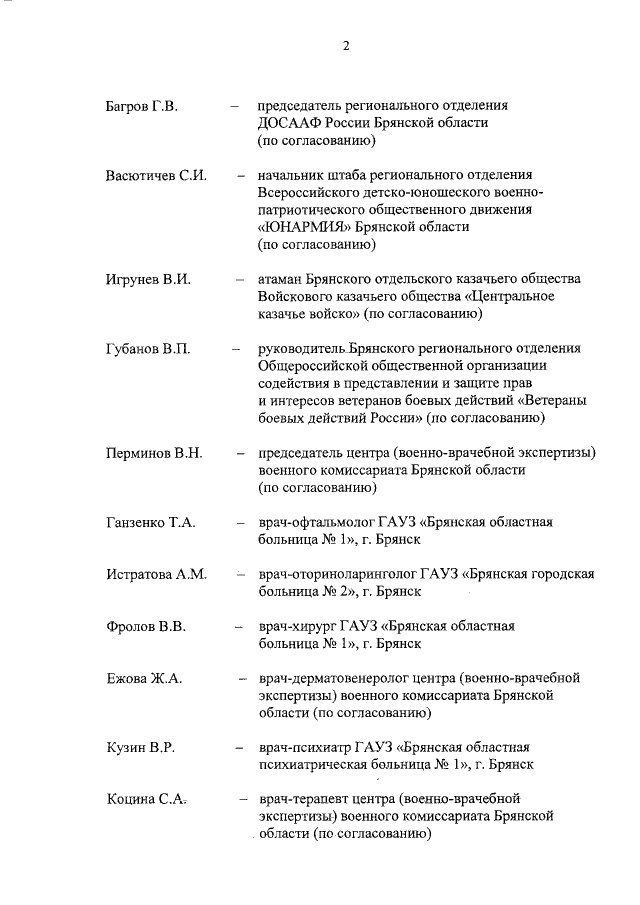 2

Багров Г.В. – председатель регионального отделения ДОСААФ России Брянской области (по согласованию)

Васютичев С.И. – начальник штаба регионального отделения Всероссийского детско-юношеского военно-патриотического общественного движения «ЮНАРМИЯ» Брянской области (по согласованию)

Игрунев В.И. – атаман Брянского отдельского казачьего общества Войскового казачьего общества «Центральное казачье войско» (по согласованию)

Губанов В.П. – руководитель Брянского регионального отделения Общероссийской общественной организации содействия в представлении и защите прав и интересов ветеранов боевых действий «Ветераны боевых действий России» (по согласованию)

Перминов В.Н. – председатель центра (военно-врачебной экспертизы) военного комиссариата Брянской области (по согласованию)

Ганзенко Т.А. – врач-офтальмолог ГАУЗ «Брянская областная больница № 1», г. Брянск

Истратова А.М. – врач-оториноларинголог ГАУЗ «Брянская городская больница № 2», г. Брянск

Фролов В.В. – врач-хирург ГАУЗ «Брянская областная больница № 1», г. Брянск

Ежова Ж.А. – врач-дерматовенеролог центра (военно-врачебной экспертизы) военного комиссариата Брянской области (по согласованию)

Кузин В.Р. – врач-психиатр ГАУЗ «Брянская областная психиатрическая больница № 1», г. Брянск

Коцина С.А. – врач-терапевт центра (военно-врачебной экспертизы) военного комиссариата Брянской области (по согласованию)